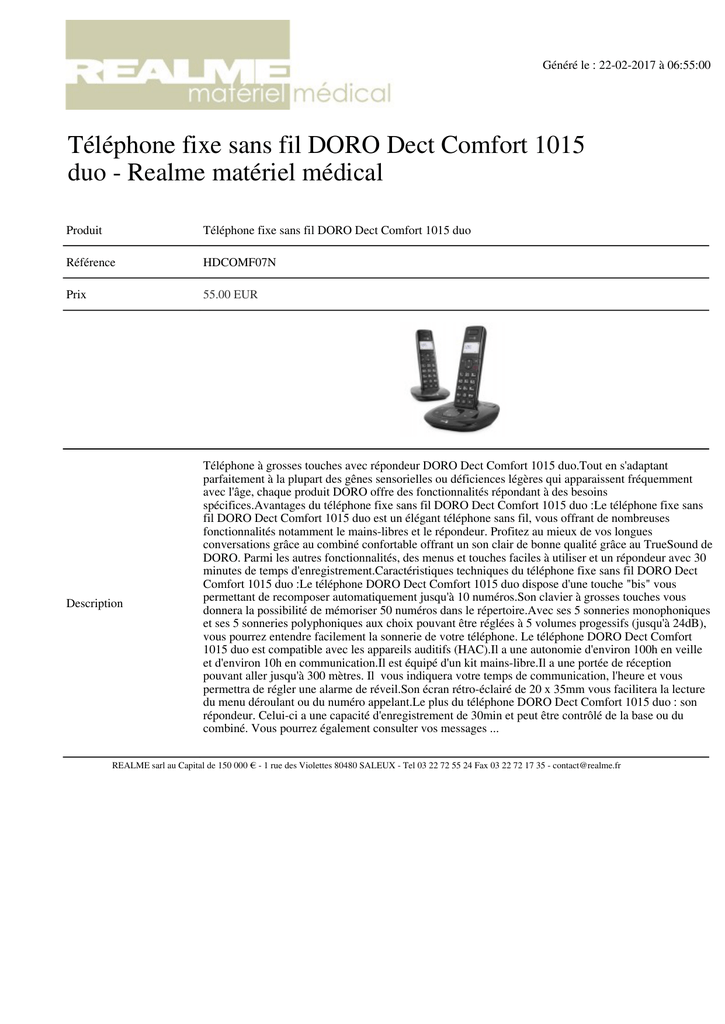 REALME matériel médical

Généré le : 22-02-2017 à 06:55:00

Téléphone fixe sans fil DORO Dect Comfort 1015 duo - Realme matériel médical

| Produit | Téléphone fixe sans fil DORO Dect Comfort 1015 duo |
|---|---|
| Référence | HDCOMF07N |
| Prix | 55.00 EUR |
| Description | Téléphone à grosses touches avec répondeur DORO Dect Comfort 1015 duo.Tout en s'adaptant parfaitement à la plupart des gênes sensorielles ou déficiences légères qui apparaissent fréquemment avec l'âge, chaque produit DORO offre des fonctionnalités répondant à des besoins spécifices.Avantages du téléphone fixe sans fil DORO Dect Comfort 1015 duo :Le téléphone fixe sans fil DORO Dect Comfort 1015 duo est un élégant téléphone sans fil, vous offrant de nombreuses fonctionnalités notamment le mains-libres et le répondeur. Profitez au mieux de vos longues conversations grâce au combiné confortable offrant un son clair de bonne qualité grâce au TrueSound de DORO. Parmi les autres fonctionnalités, des menus et touches faciles à utiliser et un répondeur avec 30 minutes de temps d'enregistrement.Caractéristiques techniques du téléphone fixe sans fil DORO Dect Comfort 1015 duo :Le téléphone DORO Dect Comfort 1015 duo dispose d'une touche "bis" vous permettant de recomposer automatiquement jusqu'à 10 numéros.Son clavier à grosses touches vous donnera la possibilité de mémoriser 50 numéros dans le répertoire.Avec ses 5 sonneries monophoniques et ses 5 sonneries polyphoniques aux choix pouvant être réglées à 5 volumes progessifs (jusqu'à 24dB), vous pourrez entendre facilement la sonnerie de votre téléphone. Le téléphone DORO Dect Comfort 1015 duo est compatible avec les appareils auditifs (HAC).Il a une autonomie d'environ 100h en veille et d'environ 10h en communication.Il est équipé d'un kit mains-libre.Il a une portée de réception pouvant aller jusqu'à 300 mètres. Il vous indiquera votre temps de communication, l'heure et vous permettra de régler une alarme de réveil.Son écran rétro-éclairé de 20 x 35mm vous facilitera la lecture du menu déroulant ou du numéro appelant.Le plus du téléphone DORO Dect Comfort 1015 duo : son répondeur. Celui-ci a une capacité d'enregistrement de 30min et peut être contrôlé de la base ou du combiné. Vous pourrez également consulter vos messages ... |

REALME sarl au Capital de 150 000 € - 1 rue des Violettes 80480 SALEUX - Tel 03 22 72 55 24 Fax 03 22 72 17 35 - contact@realme.fr